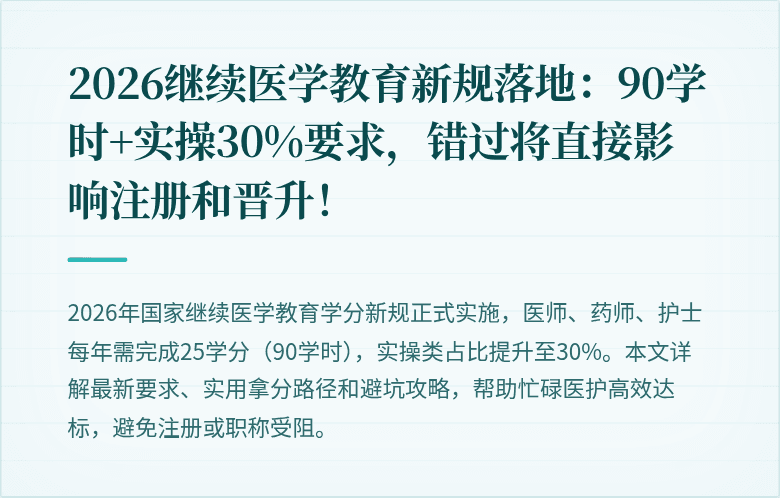 2026继续医学教育新规落地：90学时+实操30%要求，错过将直接影响注册和晋升！

2026年国家继续医学教育学分新规正式实施，医师、药师、护士每年需完成25学分（90学时），实操类占比提升至30%。本文详解最新要求、实用拿分路径和避坑攻略，帮助忙碌医护高效达标，避免注册或职称受阻。